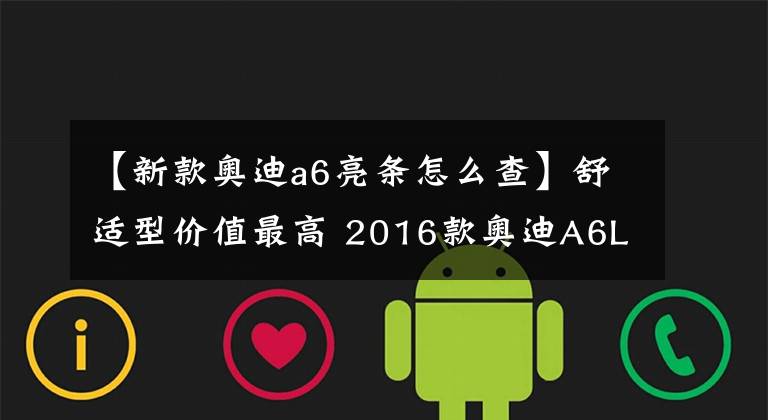 【新款奥迪a6亮条怎么查】舒适型价值最高 2016款奥迪A6L